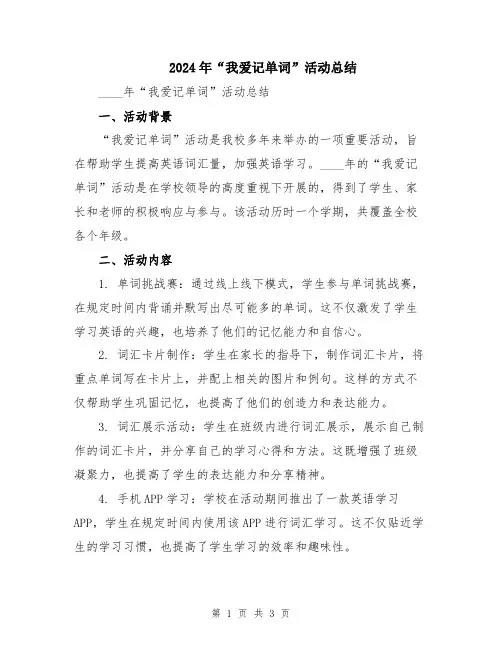 2024年“我爱记单词”活动总结

____年“我爱记单词”活动总结

一、活动背景

“我爱记单词”活动是我校多年来举办的一项重要活动，旨在帮助学生提高英语词汇量，加强英语学习。____年的“我爱记单词”活动是在学校领导的高度重视下开展的，得到了学生、家长和老师的积极响应与参与。该活动历时一个学期，共覆盖全校各个年级。

二、活动内容

1. 单词挑战赛：通过线上线下模式，学生参与单词挑战赛，在规定时间内背诵并默写出尽可能多的单词。这不仅激发了学生学习英语的兴趣，也培养了他们的记忆能力和自信心。

2. 词汇卡片制作：学生在家长的指导下，制作词汇卡片，将重点单词写在卡片上，并配上相关的图片和例句。这样的方式不仅帮助学生巩固记忆，也提高了他们的创造力和表达能力。

3. 词汇展示活动：学生在班级内进行词汇展示，展示自己制作的词汇卡片，并分享自己的学习心得和方法。这既增强了班级凝聚力，也提高了学生的表达能力和分享精神。

4. 手机APP学习：学校在活动期间推出了一款英语学习APP，学生在规定时间内使用该APP进行词汇学习。这不仅贴近学生的学习习惯，也提高了学生学习的效率和趣味性。

第 1 页 共 3 页